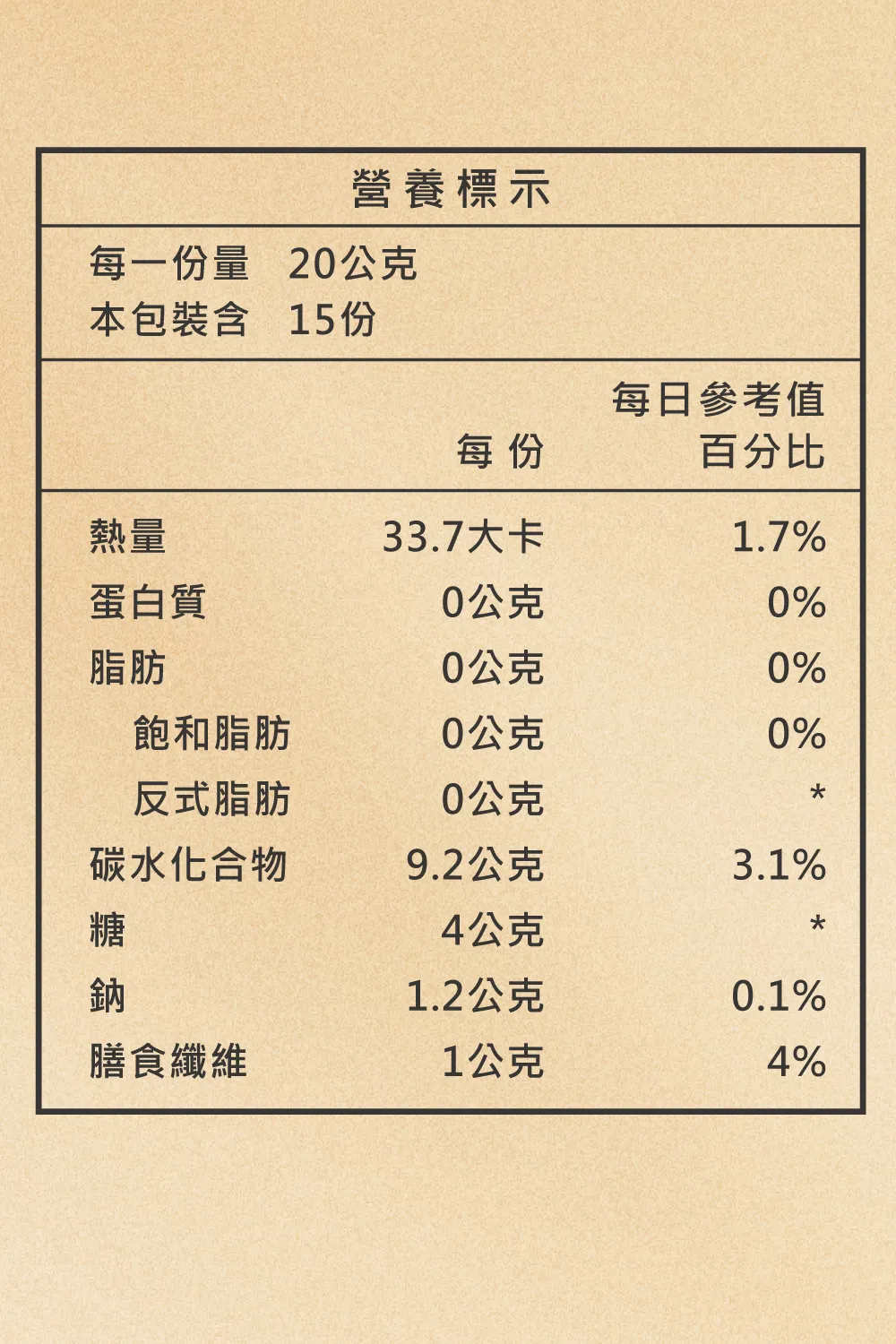 營養標示

每一份量 20公克
本包裝含 15份

|  | 每份 | 每日參考值百分比 |
|---|---|---|
| 熱量 | 33.7大卡 | 1.7% |
| 蛋白質 | 0公克 | 0% |
| 脂肪 | 0公克 | 0% |
| 飽和脂肪 | 0公克 | 0% |
| 反式脂肪 | 0公克 | * |
| 碳水化合物 | 9.2公克 | 3.1% |
| 糖 | 4公克 | * |
| 鈉 | 1.2公克 | 0.1% |
| 膳食纖維 | 1公克 | 4% |